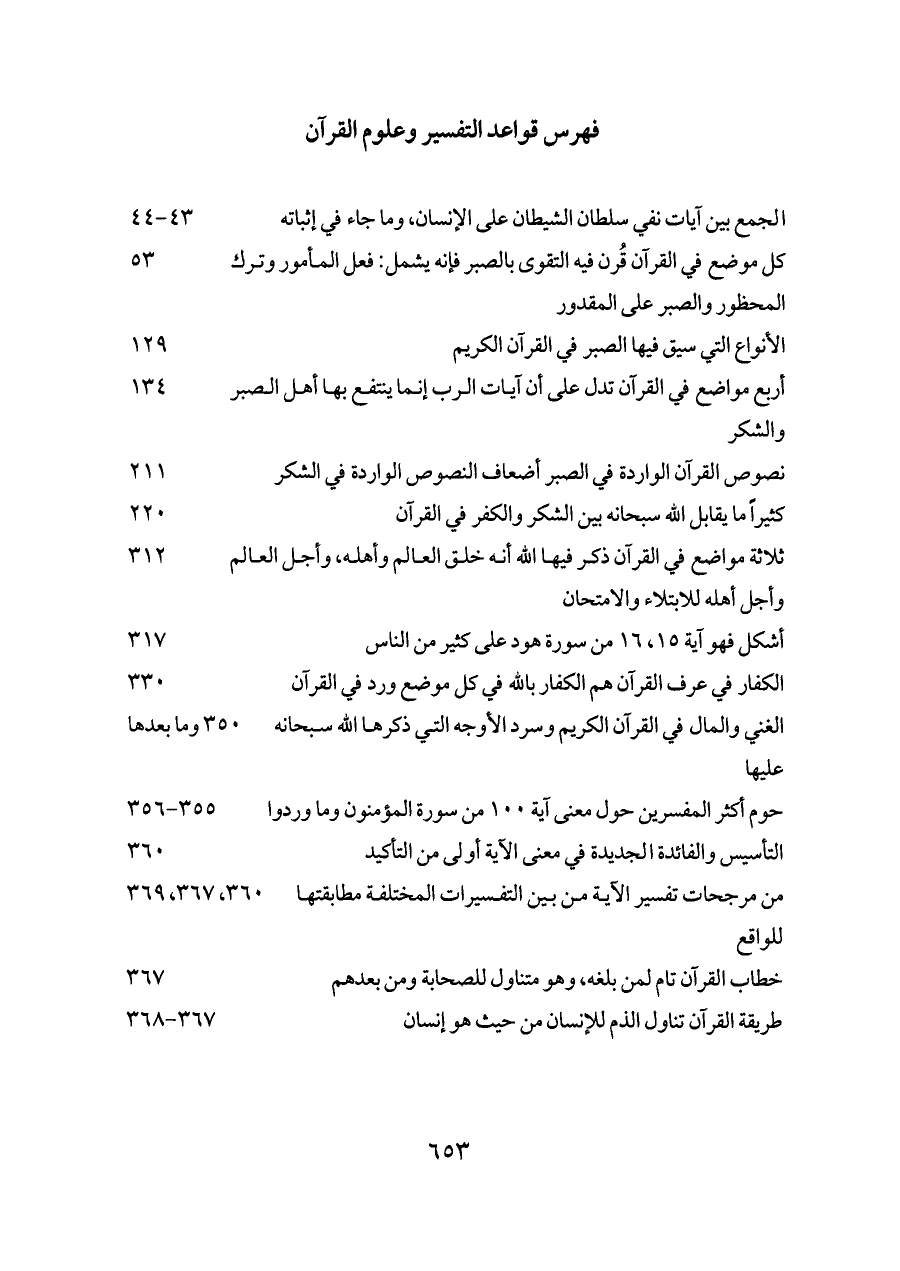 فهرس قواعد التفسير وعلوم القرآن

الجمع بين آيات نفي سلطان الشيطان على الإنسان، وما جاء في إثباته ٤٣-٤٤

كل موضع في القرآن قُرن فيه التقوى بالصبر فإنه يشمل: فعل المأمور وترك المحظور والصبر على المقدور ٥٣

الأنواع التي سيق فيها الصبر في القرآن الكريم ١٢٩

أربع مواضع في القرآن تدل على أن آيات الرب إنما ينتفع بها أهل الصبر والشكر ١٣٤

نصوص القرآن الواردة في الصبر أضعاف النصوص الواردة في الشكر ٢١١

كثيراً ما يقابل الله سبحانه بين الشكر والكفر في القرآن ٢٢٠

ثلاثة مواضع في القرآن ذكر فيها الله أنه خلق العالم وأهله، وأجل العالم وأجل أهله للابتلاء والامتحان ٣١٢

أشكل فهو آية ١٥، ١٦ من سورة هود على كثير من الناس ٣١٧

الكفار في عرف القرآن هم الكفار بالله في كل موضع ورد في القرآن ٣٣٠

الغني والمال في القرآن الكريم وسرد الأوجه التي ذكرها الله سبحانه عليها ٣٥٠ وما بعدها

حوم أكثر المفسرين حول معنى آية ١٠٠ من سورة المؤمنون وما وردوا ٣٥٥-٣٥٦

التأسيس والفائدة الجديدة في معنى الآية أولى من التأكيد ٣٦٠

من مرجحات تفسير الآية من بين التفسيرات المختلفة مطابقتها للواقع ٣٦٠، ٣٦٧، ٣٦٩

خطاب القرآن تام لمن بلغه، وهو متناول للصحابة ومن بعدهم ٣٦٧

طريقة القرآن تناول الذم للإنسان من حيث هو إنسان ٣٦٧-٣٦٨

٦٥٣